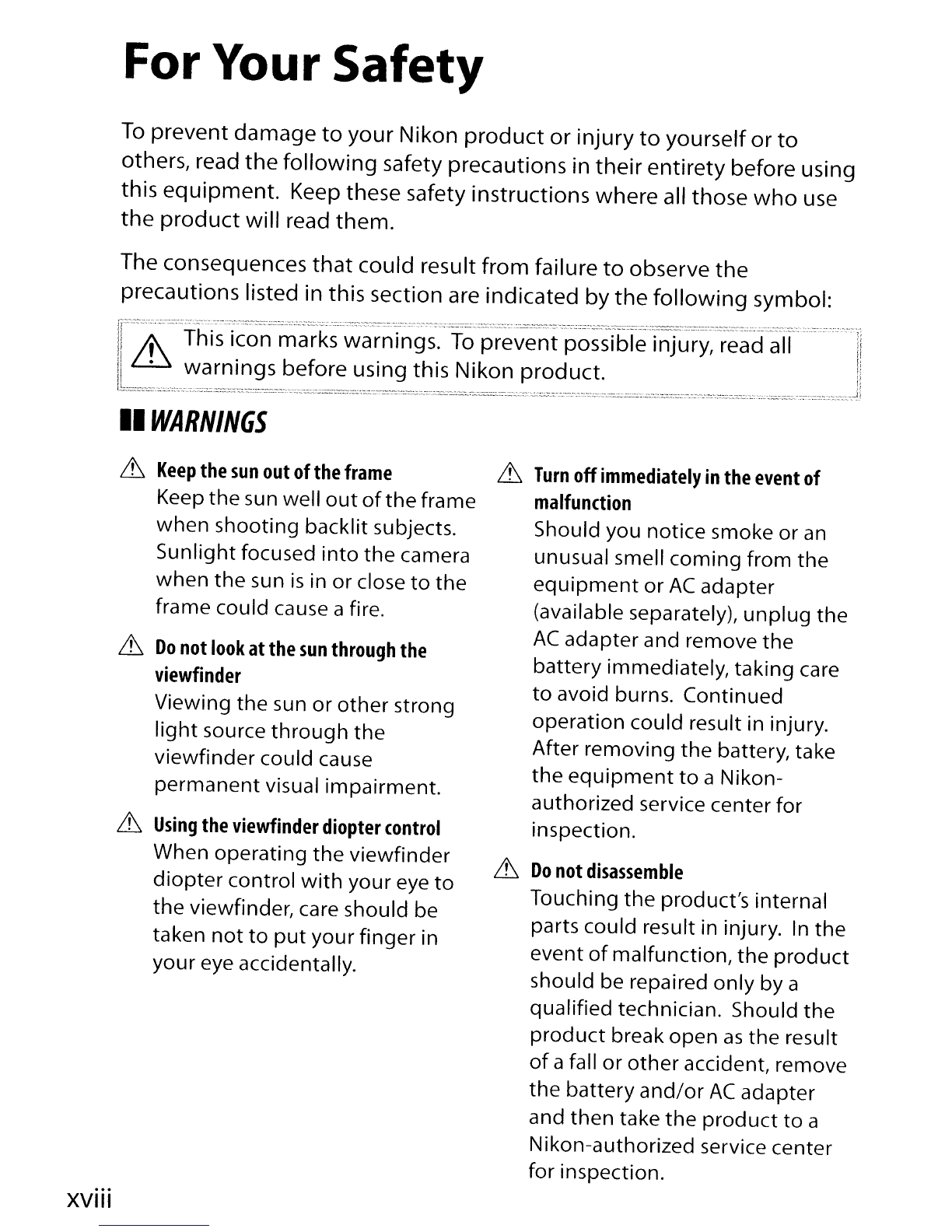 For Your Safety

To prevent damage to your Nikon product or injury to yourself or to others, read the following safety precautions in their entirety before using this equipment. Keep these safety instructions where all those who use the product will read them.

The consequences that could result from failure to observe the precautions listed in this section are indicated by the following symbol:

This icon marks warnings. To prevent possible injury, read all warnings before using this Nikon product.

WARNINGS

Keep the sun out of the frame
Keep the sun well out of the frame when shooting backlit subjects. Sunlight focused into the camera when the sun is in or close to the frame could cause a fire.

Do not look at the sun through the viewfinder
Viewing the sun or other strong light source through the viewfinder could cause permanent visual impairment.

Using the viewfinder diopter control
When operating the viewfinder diopter control with your eye to the viewfinder, care should be taken not to put your finger in your eye accidentally.

Turn off immediately in the event of malfunction
Should you notice smoke or an unusual smell coming from the equipment or AC adapter (available separately), unplug the AC adapter and remove the battery immediately, taking care to avoid burns. Continued operation could result in injury. After removing the battery, take the equipment to a Nikon-authorized service center for inspection.

Do not disassemble
Touching the product's internal parts could result in injury. In the event of malfunction, the product should be repaired only by a qualified technician. Should the product break open as the result of a fall or other accident, remove the battery and/or AC adapter and then take the product to a Nikon-authorized service center for inspection.

xviii